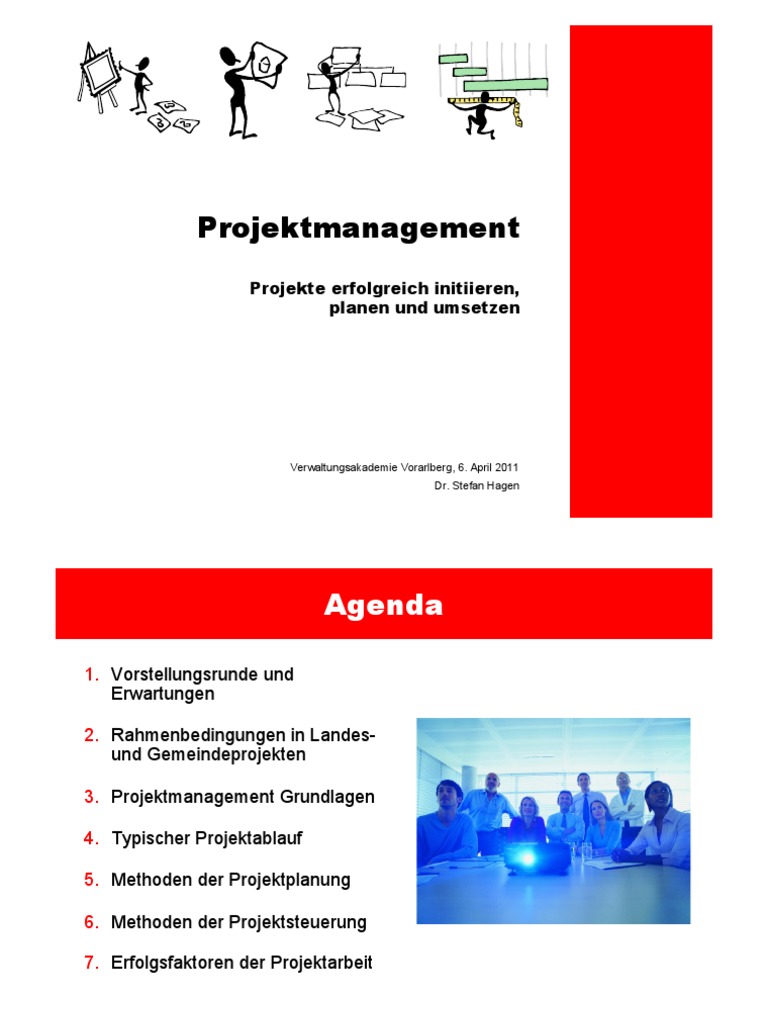 Projektmanagement

Projekte erfolgreich initiieren, planen und umsetzen

Verwaltungsakademie Vorarlberg, 6. April 2011
Dr. Stefan Hagen

Agenda

1. Vorstellungsrunde und Erwartungen

2. Rahmenbedingungen in Landes- und Gemeindeprojekten

3. Projektmanagement Grundlagen

4. Typischer Projektablauf

5. Methoden der Projektplanung

6. Methoden der Projektsteuerung

7. Erfolgsfaktoren der Projektarbeit